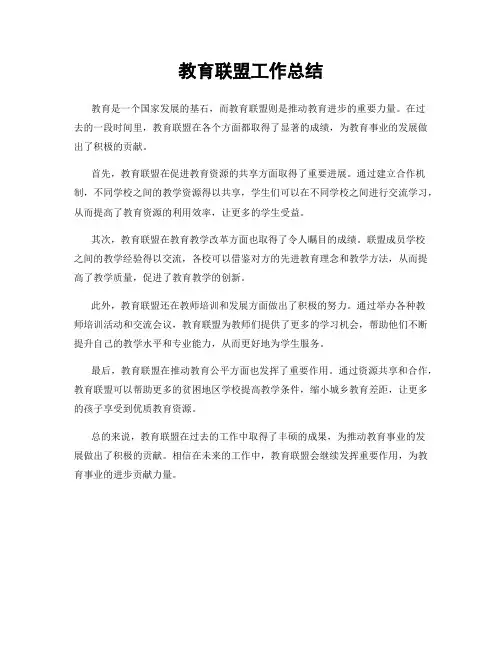 教育联盟工作总结

教育是一个国家发展的基石，而教育联盟则是推动教育进步的重要力量。在过去的一段时间里，教育联盟在各个方面都取得了显著的成绩，为教育事业的发展做出了积极的贡献。

首先，教育联盟在促进教育资源的共享方面取得了重要进展。通过建立合作机制，不同学校之间的教学资源得以共享，学生们可以在不同学校之间进行交流学习，从而提高了教育资源的利用效率，让更多的学生受益。

其次，教育联盟在教育教学改革方面也取得了令人瞩目的成绩。联盟成员学校之间的教学经验得以交流，各校可以借鉴对方的先进教育理念和教学方法，从而提高了教学质量，促进了教育教学的创新。

此外，教育联盟还在教师培训和发展方面做出了积极的努力。通过举办各种教师培训活动和交流会议，教育联盟为教师们提供了更多的学习机会，帮助他们不断提升自己的教学水平和专业能力，从而更好地为学生服务。

最后，教育联盟在推动教育公平方面也发挥了重要作用。通过资源共享和合作，教育联盟可以帮助更多的贫困地区学校提高教学条件，缩小城乡教育差距，让更多的孩子享受到优质教育资源。

总的来说，教育联盟在过去的工作中取得了丰硕的成果，为推动教育事业的发展做出了积极的贡献。相信在未来的工作中，教育联盟会继续发挥重要作用，为教育事业的进步贡献力量。